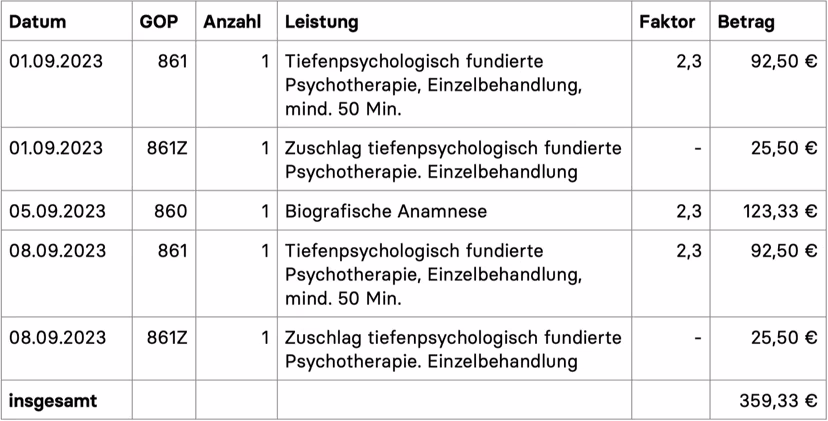 | Datum | GOP | Anzahl | Leistung | Faktor | Betrag |
|---|---|---|---|---|---|
| 01.09.2023 | 861 | 1 | Tiefenpsychologisch fundierte Psychotherapie, Einzelbehandlung, mind. 50 Min. | 2,3 | 92,50 € |
| 01.09.2023 | 861Z | 1 | Zuschlag tiefenpsychologisch fundierte Psychotherapie. Einzelbehandlung | - | 25,50 € |
| 05.09.2023 | 860 | 1 | Biografische Anamnese | 2,3 | 123,33 € |
| 08.09.2023 | 861 | 1 | Tiefenpsychologisch fundierte Psychotherapie, Einzelbehandlung, mind. 50 Min. | 2,3 | 92,50 € |
| 08.09.2023 | 861Z | 1 | Zuschlag tiefenpsychologisch fundierte Psychotherapie. Einzelbehandlung | - | 25,50 € |
| insgesamt | | | | | 359,33 € |